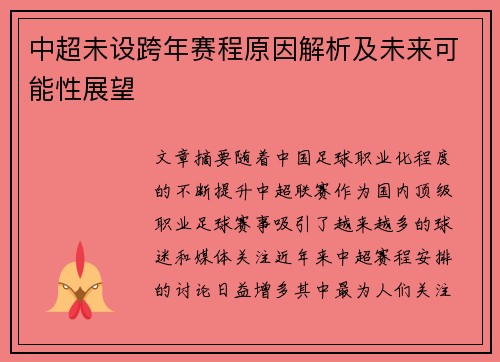 中超未设跨年赛程原因解析及未来可能性展望

文章摘要随着中国足球职业化程度的不断提升中超联赛作为国内顶级职业足球赛事吸引了越来越多的球迷和媒体关注近年来中超赛程安排的讨论日益增多其中最为人们关注